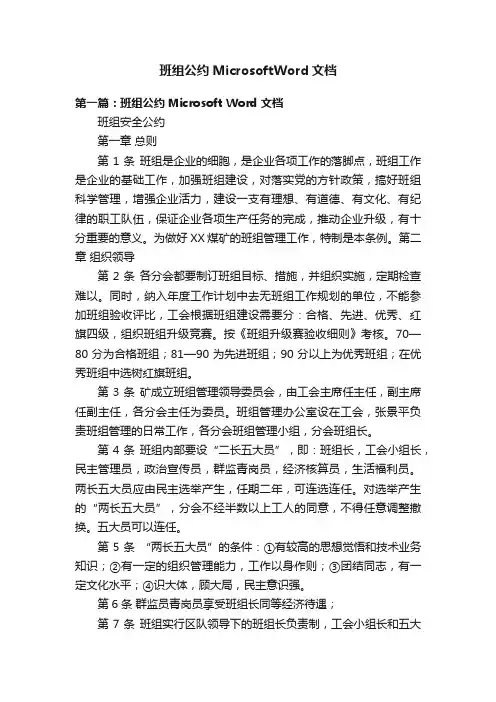 班组公约 MicrosoftWord 文档

第一篇：班组公约 Microsoft Word 文档

班组安全公约

第一章 总则

第 1 条 班组是企业的细胞，是企业各项工作的落脚点，班组工作是企业的基础工作，加强班组建设，对落实党的方针政策，搞好班组科学管理，增强企业活力，建设一支有理想、有道德、有文化、有纪律的职工队伍，保证企业各项生产任务的完成，推动企业升级，有十分重要的意义。为做好 XX 煤矿的班组管理工作，特制是本条例。第二章 组织领导

第 2 条 各分会都要制订班组目标、措施，并组织实施，定期检查难以。同时，纳入年度工作计划中去无班组工作规划的单位，不能参加班组验收评比，工会根据班组建设需要分：合格、先进、优秀、红旗四级，组织班组升级竞赛。按《班组升级赛验收细则》考核。70—80 分为合格班组；81—90 为先进班组；90 分以上为优秀班组；在优秀班组中选树红旗班组。

第 3 条 矿成立班组管理领导委员会，由工会主席任主任，副主席任副主任，各分会主任为委员。班组管理办公室设在工会，张景平负责班组管理的日常工作，各分会班组管理小组，分会班组长。

第 4 条 班组内部要设“二长五大员”，即：班组长，工会小组长，民主管理员，政治宣传员，群监青岗员，经济核算员，生活福利员。两长五大员应由民主选举产生，任期二年，可连选连任。对选举产生的“两长五大员”，分会不经半数以上工人的同意，不得任意调整撤换。五大员可以连任。

第 5 条 “两长五大员”的条件：①有较高的思想觉悟和技术业务知识；②有一定的组织管理能力，工作以身作则；③团结同志，有一定文化水平；④识大体，顾大局，民主意识强。

第 6 条 群监员青岗员享受班组长同等经济待遇；

第 7 条 班组实行区队领导下的班组长负责制，工会小组长和五大